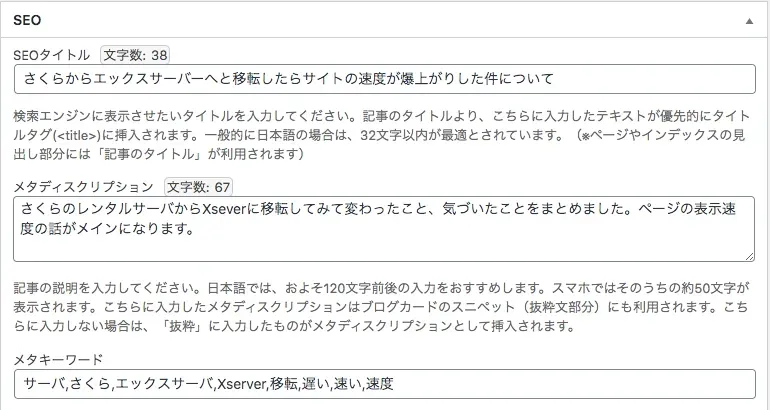 SEO

SEOタイトル 文字数: 38

さくらからエックスサーバーへと移転したらサイトの速度が爆上がりした件について

検索エンジンに表示させたいタイトルを入力してください。記事のタイトルより、こちらに入力したテキストが優先的にタイトルタグ(<title>)に挿入されます。一般的に日本語の場合は、32文字以内が最適とされています。（※ページやインデックスの見出し部分には「記事のタイトル」が利用されます）

メタディスクリプション 文字数: 67

さくらのレンタルサーバからXseverに移転してみて変わったこと、気づいたことをまとめました。ページの表示速度の話がメインになります。

記事の説明を入力してください。日本語では、およそ120文字前後の入力をおすすめします。スマホではそのうちの約50文字が表示されます。こちらに入力したメタディスクリプションはブログカードのスニペット（抜粋文部分）にも利用されます。こちらに入力しない場合は、「抜粋」に入力したものがメタディスクリプションとして挿入されます。

メタキーワード

サーバ,さくら,エックスサーバ,Xserver,移転,遅い,速い,速度